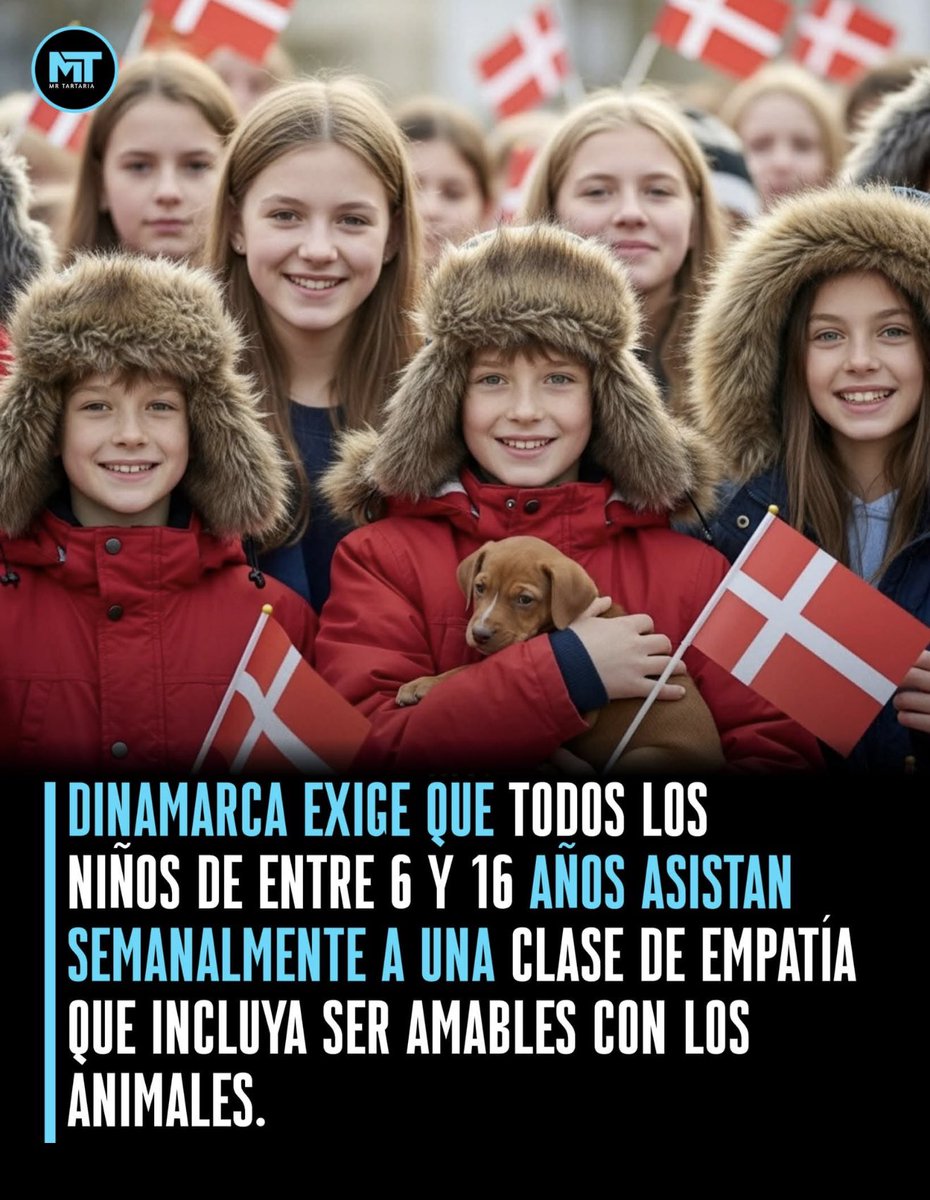 MT
MR TARTARIA

DINAMARCA EXIGE QUE TODOS LOS NIÑOS DE ENTRE 6 Y 16 AÑOS ASISTAN SEMANALMENTE A UNA CLASE DE EMPATÍA QUE INCLUYA SER AMABLES CON LOS ANIMALES.